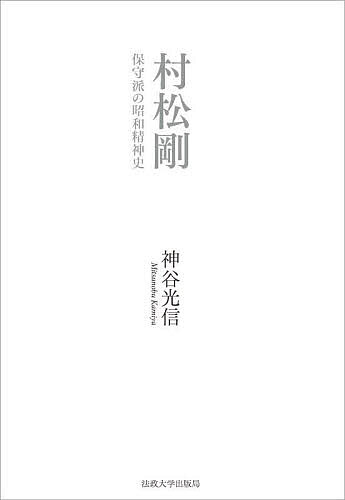 村松剛

保守派の昭和精神史

神谷光信

Mitsunobu Kamiya

法政大学出版局